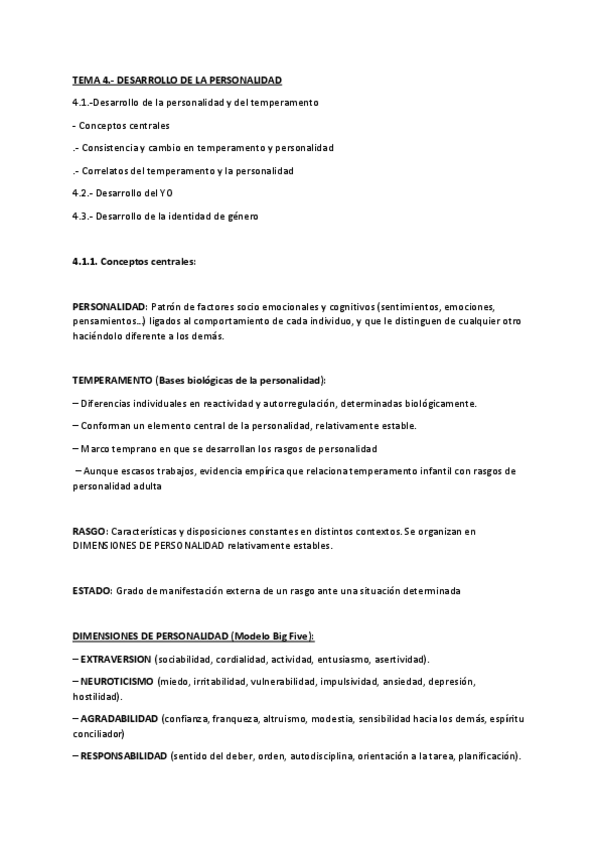 TEMA 4.- DESARROLLO DE LA PERSONALIDAD

4.1.-Desarrollo de la personalidad y del temperamento

- Conceptos centrales

.- Consistencia y cambio en temperamento y personalidad

.- Correlatos del temperamento y la personalidad

4.2.- Desarrollo del YO

4.3.- Desarrollo de la identidad de género

4.1.1. Conceptos centrales:

PERSONALIDAD: Patrón de factores socio emocionales y cognitivos (sentimientos, emociones, pensamientos…) ligados al comportamiento de cada individuo, y que le distinguen de cualquier otro haciéndolo diferente a los demás.

TEMPERAMENTO (Bases biológicas de la personalidad):

– Diferencias individuales en reactividad y autorregulación, determinadas biológicamente.

– Conforman un elemento central de la personalidad, relativamente estable.

– Marco temprano en que se desarrollan los rasgos de personalidad

– Aunque escasos trabajos, evidencia empírica que relaciona temperamento infantil con rasgos de personalidad adulta

RASGO: Características y disposiciones constantes en distintos contextos. Se organizan en DIMENSIONES DE PERSONALIDAD relativamente estables.

ESTADO: Grado de manifestación externa de un rasgo ante una situación determinada

DIMENSIONES DE PERSONALIDAD (Modelo Big Five):

– EXTRAVERSION (sociabilidad, cordialidad, actividad, entusiasmo, asertividad).

– NEUROTICISMO (miedo, irritabilidad, vulnerabilidad, impulsividad, ansiedad, depresión, hostilidad).

– AGRADABILIDAD (confianza, franqueza, altruismo, modestia, sensibilidad hacia los demás, espíritu conciliador)

– RESPONSABILIDAD (sentido del deber, orden, autodisciplina, orientación a la tarea, planificación).